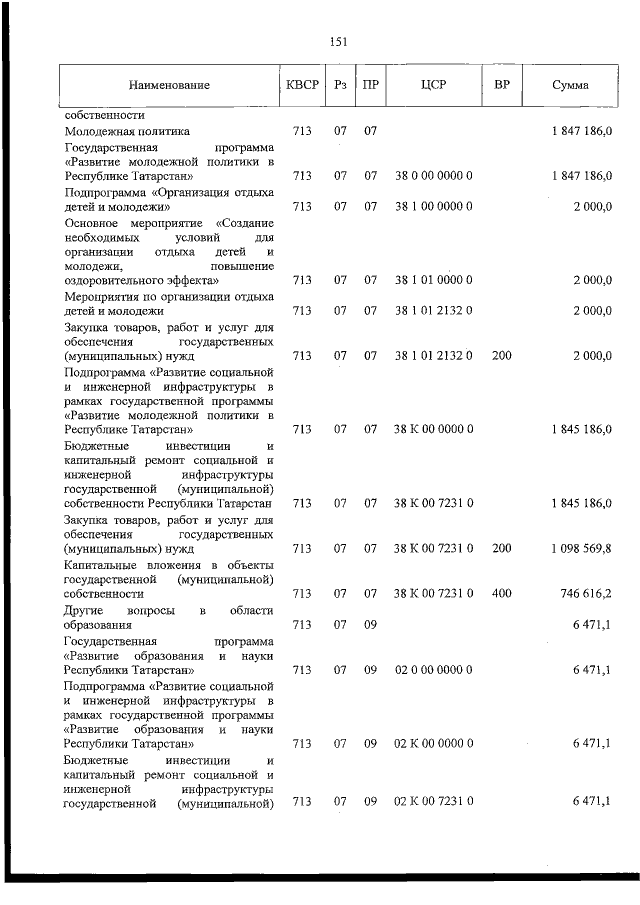 151

| Наименование | КВСР | Рз | ПР | ЦСР | ВР | Сумма |
|---|---|---|---|---|---|---|
| собственности | | | | | | |
| Молодежная политика | 713 | 07 | 07 | | | 1 847 186,0 |
| Государственная программа «Развитие молодежной политики в Республике Татарстан» | 713 | 07 | 07 | 38 0 00 0000 0 | | 1 847 186,0 |
| Подпрограмма «Организация отдыха детей и молодежи» | 713 | 07 | 07 | 38 1 00 0000 0 | | 2 000,0 |
| Основное мероприятие «Создание необходимых условий для организации отдыха детей и молодежи, повышение оздоровительного эффекта» | 713 | 07 | 07 | 38 1 01 0000 0 | | 2 000,0 |
| Мероприятия по организации отдыха детей и молодежи | 713 | 07 | 07 | 38 1 01 2132 0 | | 2 000,0 |
| Закупка товаров, работ и услуг для обеспечения государственных (муниципальных) нужд | 713 | 07 | 07 | 38 1 01 2132 0 | 200 | 2 000,0 |
| Подпрограмма «Развитие социальной и инженерной инфраструктуры в рамках государственной программы «Развитие молодежной политики в Республике Татарстан» | 713 | 07 | 07 | 38 К 00 0000 0 | | 1 845 186,0 |
| Бюджетные инвестиции и капитальный ремонт социальной и инженерной инфраструктуры государственной (муниципальной) собственности Республики Татарстан | 713 | 07 | 07 | 38 К 00 7231 0 | | 1 845 186,0 |
| Закупка товаров, работ и услуг для обеспечения государственных (муниципальных) нужд | 713 | 07 | 07 | 38 К 00 7231 0 | 200 | 1 098 569,8 |
| Капитальные вложения в объекты государственной (муниципальной) собственности | 713 | 07 | 07 | 38 К 00 7231 0 | 400 | 746 616,2 |
| Другие вопросы в области образования | 713 | 07 | 09 | | | 6 471,1 |
| Государственная программа «Развитие образования и науки Республики Татарстан» | 713 | 07 | 09 | 02 0 00 0000 0 | | 6 471,1 |
| Подпрограмма «Развитие социальной и инженерной инфраструктуры в рамках государственной программы «Развитие образования и науки Республики Татарстан» | 713 | 07 | 09 | 02 К 00 0000 0 | | 6 471,1 |
| Бюджетные инвестиции и капитальный ремонт социальной и инженерной инфраструктуры государственной (муниципальной) | 713 | 07 | 09 | 02 К 00 7231 0 | | 6 471,1 |